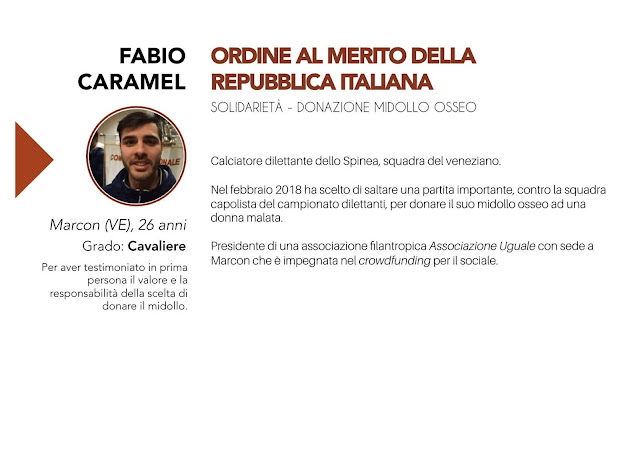 FABIO CARAMEL

Marcon (VE), 26 anni

Grado: Cavaliere

Per aver testimoniato in prima persona il valore e la responsabilità della scelta di donare il midollo.

ORDINE AL MERITO DELLA REPUBBLICA ITALIANA

SOLIDARIETÀ - DONAZIONE MIDOLLO OSSEO

Calciatore dilettante dello Spinea, squadra del veneziano.

Nel febbraio 2018 ha scelto di saltare una partita importante, contro la squadra capolista del campionato dilettanti, per donare il suo midollo osseo ad una donna malata.

Presidente di una associazione filantropica Associazione Uguale con sede a Marcon che è impegnata nel crowdfunding per il sociale.